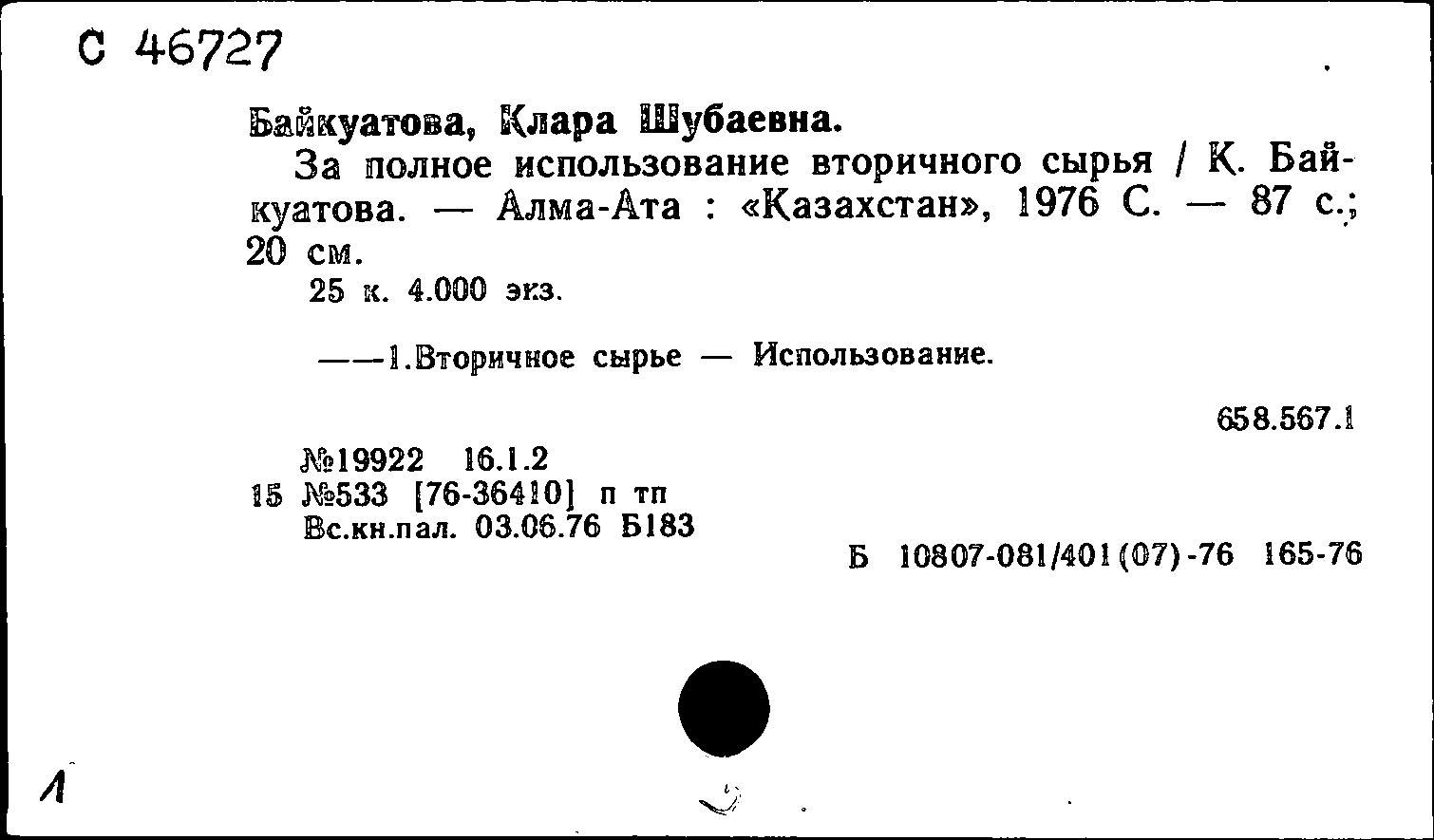 С 46727

Байкуатова, Клара Шубаевна.

За полное использование вторичного сырья / К. Байкуатова. — Алма-Ата : «Казахстан», 1976 С. — 87 с.; 20 см.

25 к. 4.000 экз.

——1.Вторичное сырье — Использование.

658.567.1

№19922 16.1.2
15 №533 [76-36410] п тп
Вс.кн.пал. 03.06.76 Б183

Б 10807-081/401(07)-76 165-76

1